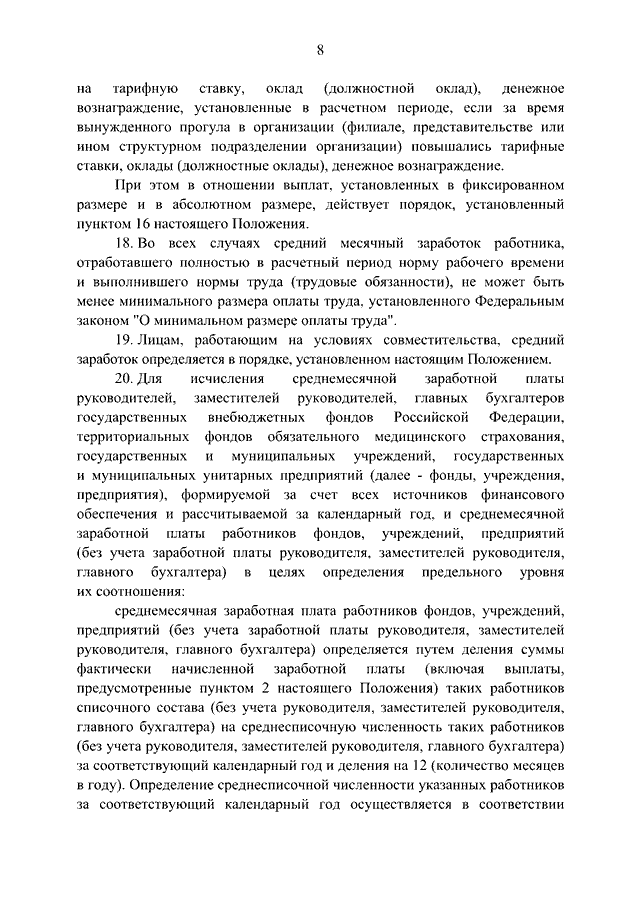 8

на тарифную ставку, оклад (должностной оклад), денежное вознаграждение, установленные в расчетном периоде, если за время вынужденного прогула в организации (филиале, представительстве или ином структурном подразделении организации) повышались тарифные ставки, оклады (должностные оклады), денежное вознаграждение.

При этом в отношении выплат, установленных в фиксированном размере и в абсолютном размере, действует порядок, установленный пунктом 16 настоящего Положения.

18. Во всех случаях средний месячный заработок работника, отработавшего полностью в расчетный период норму рабочего времени и выполнившего нормы труда (трудовые обязанности), не может быть менее минимального размера оплаты труда, установленного Федеральным законом "О минимальном размере оплаты труда".

19. Лицам, работающим на условиях совместительства, средний заработок определяется в порядке, установленном настоящим Положением.

20. Для исчисления среднемесячной заработной платы руководителей, заместителей руководителей, главных бухгалтеров государственных внебюджетных фондов Российской Федерации, территориальных фондов обязательного медицинского страхования, государственных и муниципальных учреждений, государственных и муниципальных унитарных предприятий (далее - фонды, учреждения, предприятия), формируемой за счет всех источников финансового обеспечения и рассчитываемой за календарный год, и среднемесячной заработной платы работников фондов, учреждений, предприятий (без учета заработной платы руководителя, заместителей руководителя, главного бухгалтера) в целях определения предельного уровня их соотношения:

среднемесячная заработная плата работников фондов, учреждений, предприятий (без учета заработной платы руководителя, заместителей руководителя, главного бухгалтера) определяется путем деления суммы фактически начисленной заработной платы (включая выплаты, предусмотренные пунктом 2 настоящего Положения) таких работников списочного состава (без учета руководителя, заместителей руководителя, главного бухгалтера) на среднесписочную численность таких работников (без учета руководителя, заместителей руководителя, главного бухгалтера) за соответствующий календарный год и деления на 12 (количество месяцев в году). Определение среднесписочной численности указанных работников за соответствующий календарный год осуществляется в соответствии